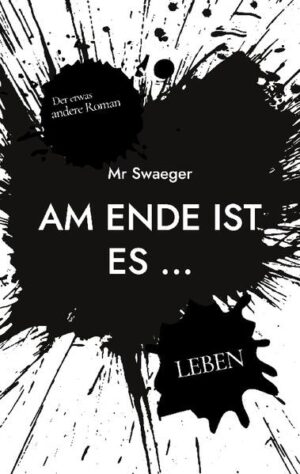 Der etwas andere Roman

Mr Swaeger

AM ENDE IST ES ...

LEBEN